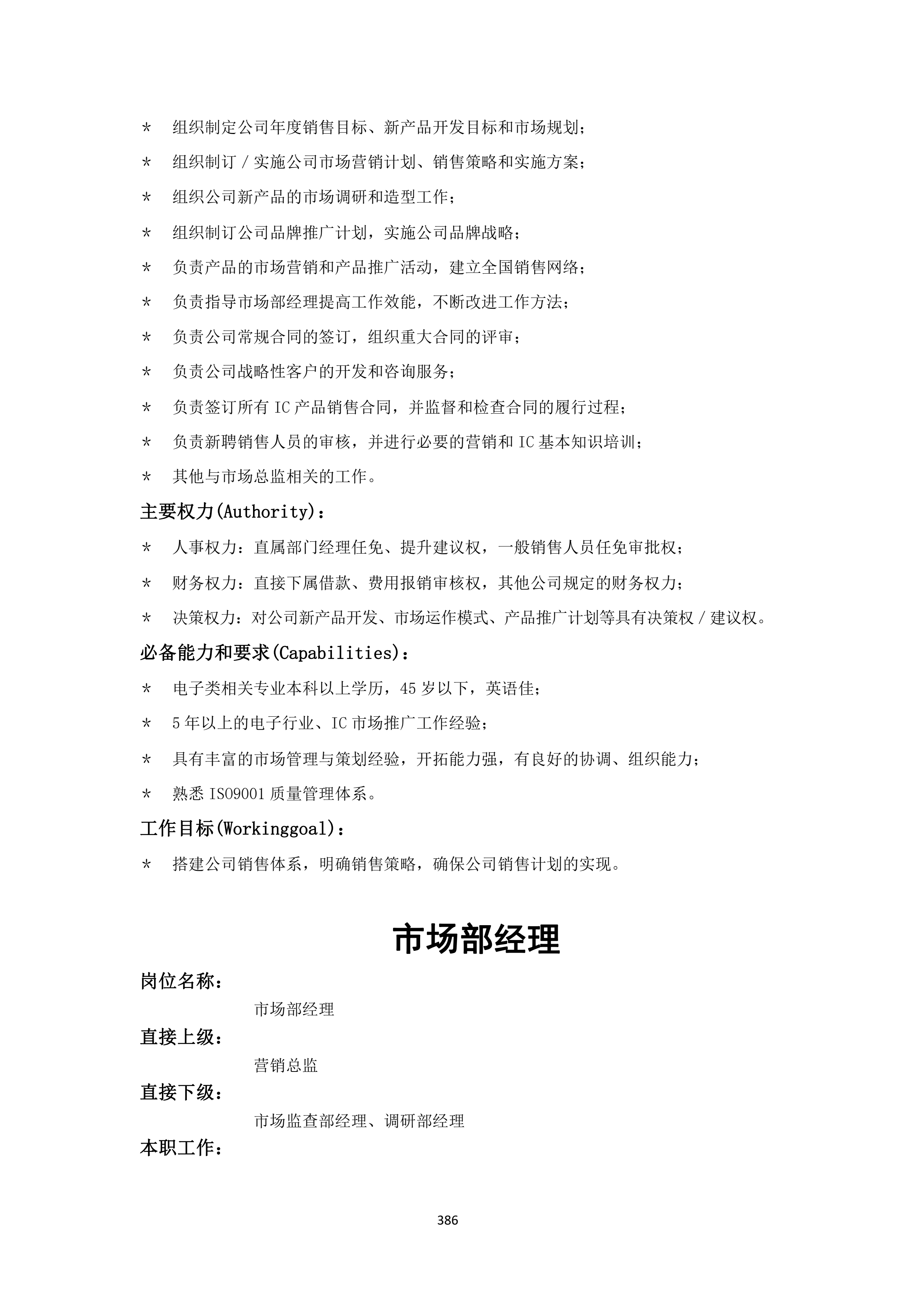 * 组织制定公司年度销售目标、新产品开发目标和市场规划；

* 组织制订／实施公司市场营销计划、销售策略和实施方案；

* 组织公司新产品的市场调研和造型工作；

* 组织制订公司品牌推广计划，实施公司品牌战略；

* 负责产品的市场营销和产品推广活动，建立全国销售网络；

* 负责指导市场部经理提高工作效能，不断改进工作方法；

* 负责公司常规合同的签订，组织重大合同的评审；

* 负责公司战略性客户的开发和咨询服务；

* 负责签订所有 IC 产品销售合同，并监督和检查合同的履行过程；

* 负责新聘销售人员的审核，并进行必要的营销和 IC 基本知识培训；

* 其他与市场总监相关的工作。

主要权力(Authority)：

* 人事权力：直属部门经理任免、提升建议权，一般销售人员任免审批权；

* 财务权力：直接下属借款、费用报销审核权，其他公司规定的财务权力；

* 决策权力：对公司新产品开发、市场运作模式、产品推广计划等具有决策权／建议权。

必备能力和要求(Capabilities)：

* 电子类相关专业本科以上学历，45 岁以下，英语佳；

* 5 年以上的电子行业、IC 市场推广工作经验；

* 具有丰富的市场管理与策划经验，开拓能力强，有良好的协调、组织能力；

* 熟悉 ISO9001 质量管理体系。

工作目标(Workinggoal)：

* 搭建公司销售体系，明确销售策略，确保公司销售计划的实现。

市场部经理

岗位名称：

市场部经理

直接上级：

营销总监

直接下级：

市场监查部经理、调研部经理

本职工作：

386